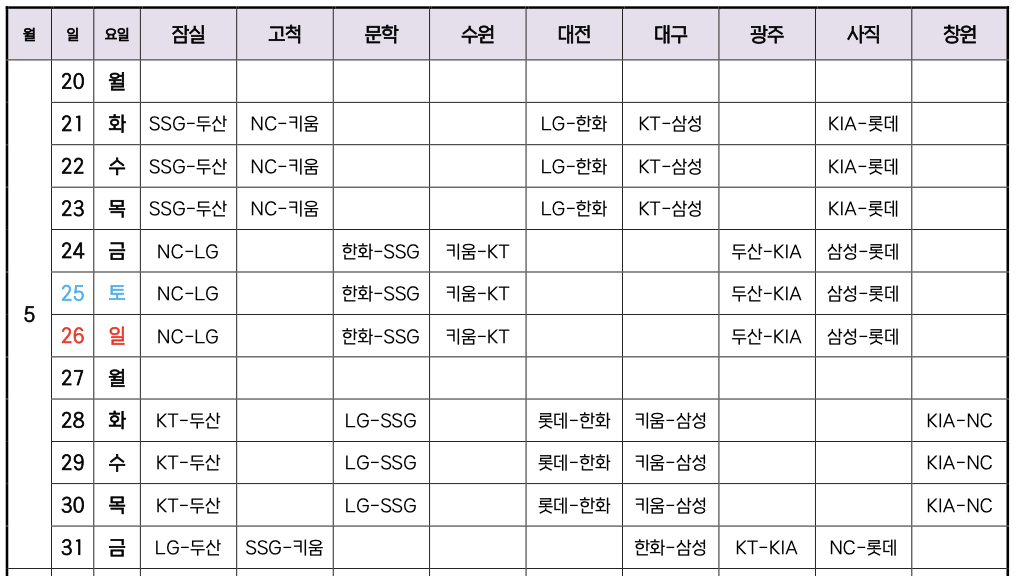 | 월 | 일 | 요일 | 잠실 | 고척 | 문학 | 수원 | 대전 | 대구 | 광주 | 사직 | 창원 |
|---|---|---|---|---|---|---|---|---|---|---|---|
| 5 | 20 | 월 | | | | | | | | | |
| | 21 | 화 | SSG-두산 | NC-키움 | | | LG-한화 | KT-삼성 | | KIA-롯데 | |
| | 22 | 수 | SSG-두산 | NC-키움 | | | LG-한화 | KT-삼성 | | KIA-롯데 | |
| | 23 | 목 | SSG-두산 | NC-키움 | | | LG-한화 | KT-삼성 | | KIA-롯데 | |
| | 24 | 금 | NC-LG | | 한화-SSG | 키움-KT | | | 두산-KIA | 삼성-롯데 | |
| | 25 | 토 | NC-LG | | 한화-SSG | 키움-KT | | | 두산-KIA | 삼성-롯데 | |
| | 26 | 일 | NC-LG | | 한화-SSG | 키움-KT | | | 두산-KIA | 삼성-롯데 | |
| | 27 | 월 | | | | | | | | | |
| | 28 | 화 | KT-두산 | | LG-SSG | | 롯데-한화 | 키움-삼성 | | | KIA-NC |
| | 29 | 수 | KT-두산 | | LG-SSG | | 롯데-한화 | 키움-삼성 | | | KIA-NC |
| | 30 | 목 | KT-두산 | | LG-SSG | | 롯데-한화 | 키움-삼성 | | | KIA-NC |
| | 31 | 금 | LG-두산 | SSG-키움 | | | | 한화-삼성 | KT-KIA | NC-롯데 | |